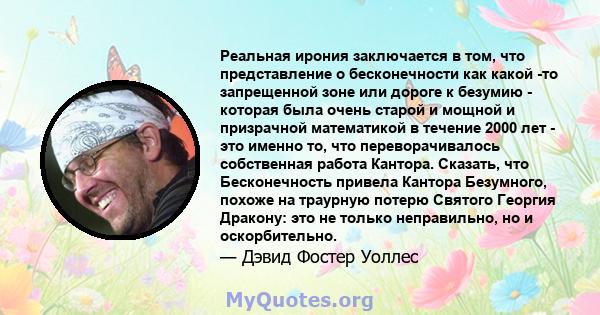 Реальная ирония заключается в том, что представление о бесконечности как какой -то запрещенной зоне или дороге к безумию - которая была очень старой и мощной и призрачной математикой в течение 2000 лет - это именно то, что переворачивалось собственная работа Кантора. Сказать, что Бесконечность привела Кантора Безумного, похоже на траурную потерю Святого Георгия Дракону: это не только неправильно, но и оскорбительно.
— Дэвид Фостер Уоллес

MyQuotes.org